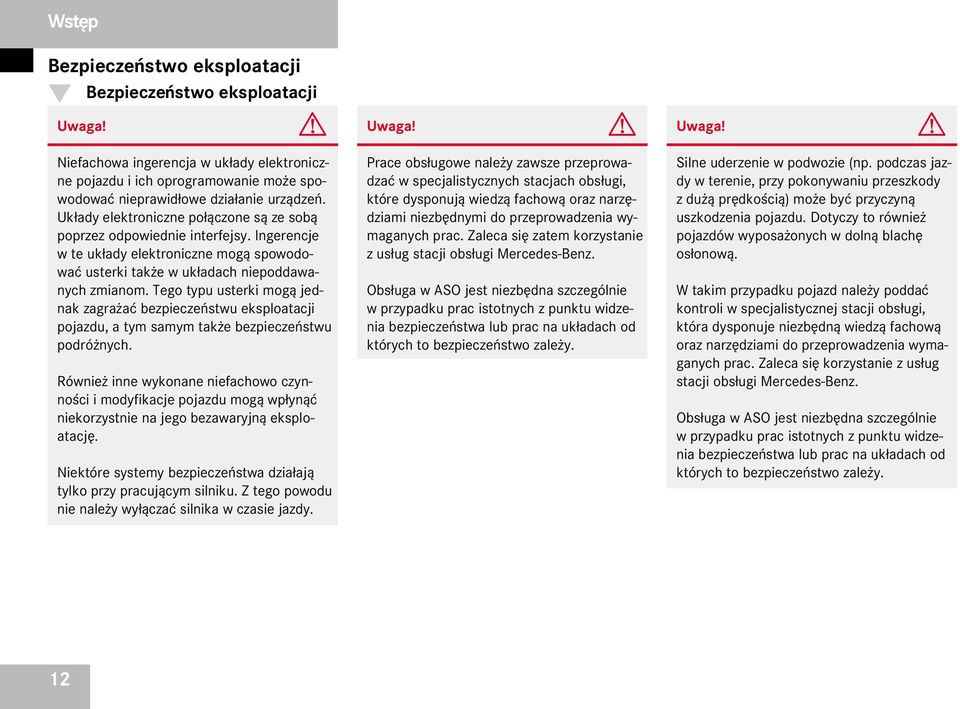 Wstęp

Bezpieczeństwo eksploatacji

Bezpieczeństwo eksploatacji

Uwaga!

Niefachowa ingerencja w układy elektroniczne pojazdu i ich oprogramowanie może spowodować nieprawidłowe działanie urządzeń. Układy elektroniczne połączone są ze sobą poprzez odpowiednie interfejsy. Ingerencje w te układy elektroniczne mogą spowodować usterki także w układach niepoddawanych zmianom. Tego typu usterki mogą jednak zagrażać bezpieczeństwu eksploatacji pojazdu, a tym samym także bezpieczeństwu podróżnych.

Również inne wykonane niefachowo czynności i modyfikacje pojazdu mogą wpłynąć niekorzystnie na jego bezawaryjną eksploatację.

Niektóre systemy bezpieczeństwa działają tylko przy pracującym silniku. Z tego powodu nie należy wyłączać silnika w czasie jazdy.

Uwaga!

Prace obsługowe należy zawsze przeprowadzać w specjalistycznych stacjach obsługi, które dysponują wiedzą fachową oraz narzędziami niezbędnymi do przeprowadzenia wymaganych prac. Zaleca się zatem korzystanie z usług stacji obsługi Mercedes-Benz.

Obsługa w ASO jest niezbędna szczególnie w przypadku prac istotnych z punktu widzenia bezpieczeństwa lub prac na układach od których to bezpieczeństwo zależy.

Uwaga!

Silne uderzenie w podwozie (np. podczas jazdy w terenie, przy pokonywaniu przeszkody z dużą prędkością) może być przyczyną uszkodzenia pojazdu. Dotyczy to również pojazdów wyposażonych w dolną blachę osłonową.

W takim przypadku pojazd należy poddać kontroli w specjalistycznej stacji obsługi, która dysponuje niezbędną wiedzą fachową oraz narzędziami do przeprowadzenia wymaganych prac. Zaleca się korzystanie z usług stacji obsługi Mercedes-Benz.

Obsługa w ASO jest niezbędna szczególnie w przypadku prac istotnych z punktu widzenia bezpieczeństwa lub prac na układach od których to bezpieczeństwo zależy.

12